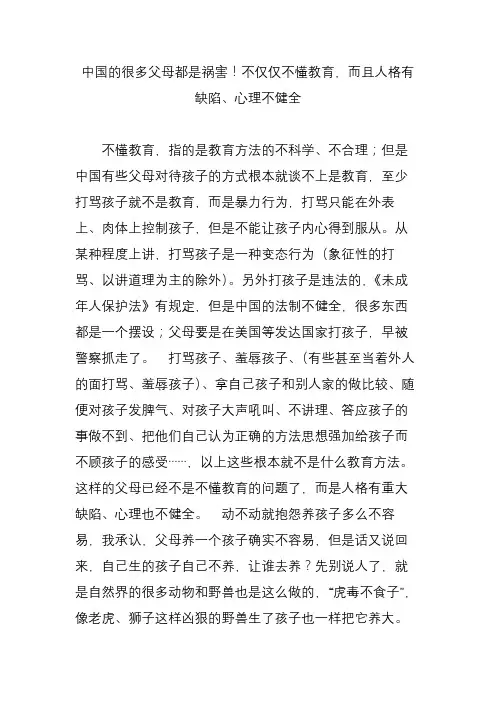 中国的很多父母都是祸害！不仅仅不懂教育，而且人格有缺陷、心理不健全

不懂教育，指的是教育方法的不科学、不合理；但是中国有些父母对待孩子的方式根本就谈不上是教育，至少打骂孩子就不是教育，而是暴力行为，打骂只能在外表上、肉体上控制孩子，但是不能让孩子内心得到服从。从某种程度上讲，打骂孩子是一种变态行为（象征性的打骂、以讲道理为主的除外）。另外打孩子是违法的，《未成年人保护法》有规定，但是中国的法制不健全，很多东西都是一个摆设；父母要是在美国等发达国家打孩子，早被警察抓走了。　打骂孩子、羞辱孩子、（有些甚至当着外人的面打骂、羞辱孩子）、拿自己孩子和别人家的做比较、随便对孩子发脾气、对孩子大声吼叫、不讲理、答应孩子的事做不到、把他们自己认为正确的方法思想强加给孩子而不顾孩子的感受……，以上这些根本就不是什么教育方法。这样的父母已经不是不懂教育的问题了，而是人格有重大缺陷、心理也不健全。　动不动就抱怨养孩子多么不容易，我承认，父母养一个孩子确实不容易，但是话又说回来，自己生的孩子自己不养，让谁去养？先别说人了，就是自然界的很多动物和野兽也是这么做的，“虎毒不食子”，像老虎、狮子这样凶狠的野兽生了孩子也一样把它养大。